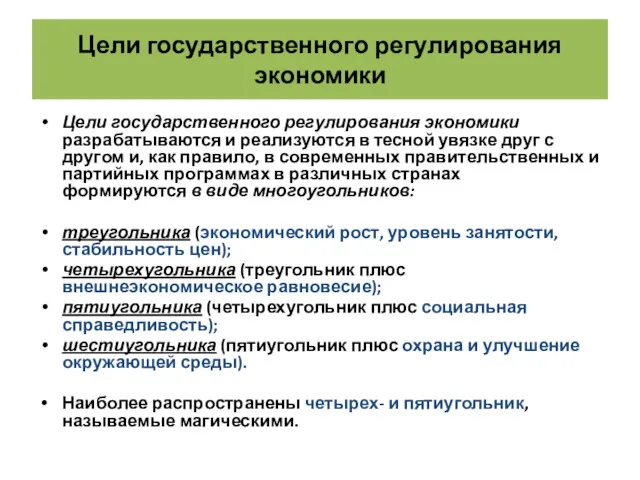 Цели государственного регулирования экономики

• Цели государственного регулирования экономики разрабатываются и реализуются в тесной увязке друг с другом и, как правило, в современных правительственных и партийных программах в различных странах формируются в виде многоугольников:

• треугольника (экономический рост, уровень занятости, стабильность цен);
• четырехугольника (треугольник плюс внешнеэкономическое равновесие);
• пятиугольника (четырехугольник плюс социальная справедливость);
• шестиугольника (пятиугольник плюс охрана и улучшение окружающей среды).

• Наиболее распространены четырех- и пятиугольник, называемые магическими.